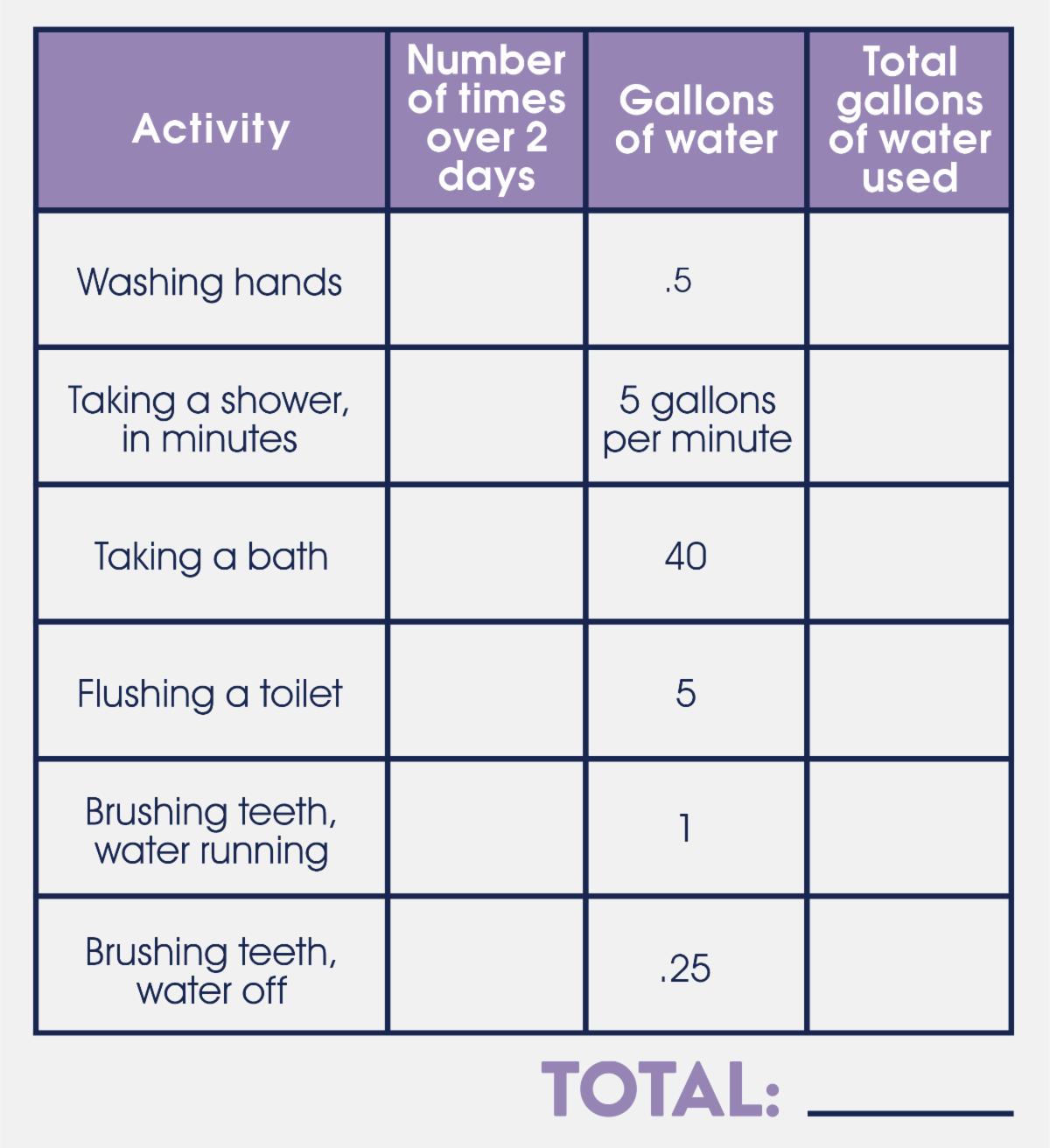 | Activity | Number of times over 2 days | Gallons of water | Total gallons of water used |
|---|---|---|---|
| Washing hands | | .5 | |
| Taking a shower, in minutes | | 5 gallons per minute | |
| Taking a bath | | 40 | |
| Flushing a toilet | | 5 | |
| Brushing teeth, water running | | 1 | |
| Brushing teeth, water off | | .25 | |

TOTAL: ______